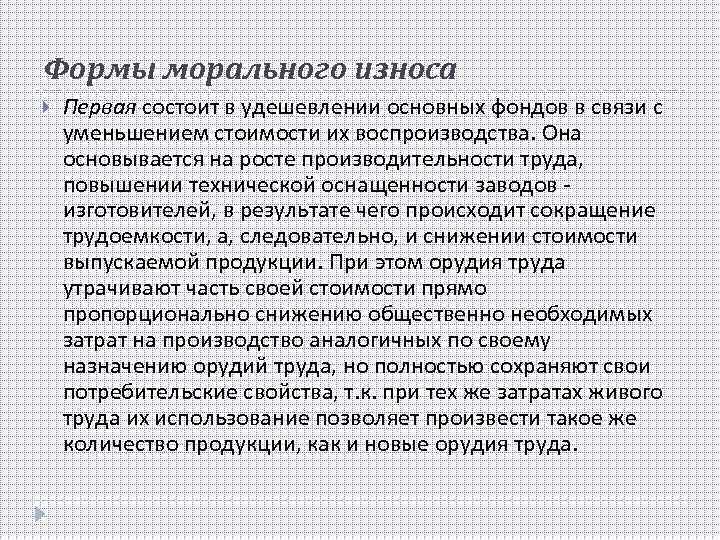 Формы морального износа

Первая состоит в удешевлении основных фондов в связи с уменьшением стоимости их воспроизводства. Она основывается на росте производительности труда, повышении технической оснащенности заводов - изготовителей, в результате чего происходит сокращение трудоемкости, а, следовательно, и снижении стоимости выпускаемой продукции. При этом орудия труда утрачивают часть своей стоимости прямо пропорционально снижению общественно необходимых затрат на производство аналогичных по своему назначению орудий труда, но полностью сохраняют свои потребительские свойства, т.к. при тех же затратах живого труда их использование позволяет произвести такое же количество продукции, как и новые орудия труда.